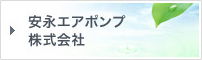 安永エアポンプ
株式会社